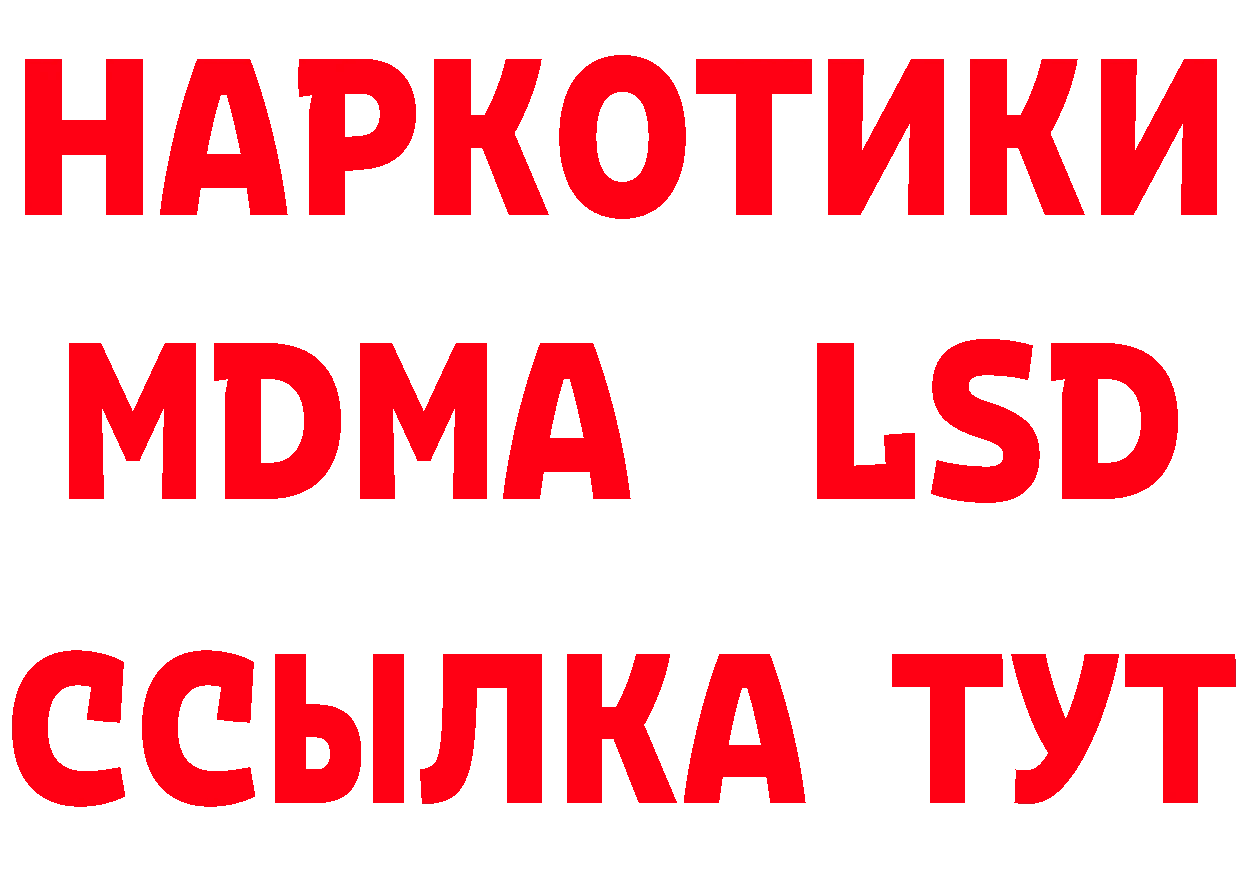 НАРКОТИКИ
MDMA LSD
ССЫЛКА ТУТ